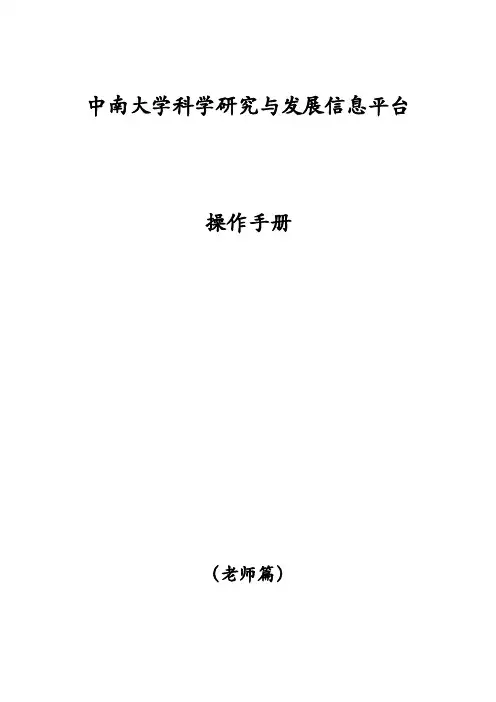 中南大学科学研究与发展信息平台

操作手册

（老师篇）